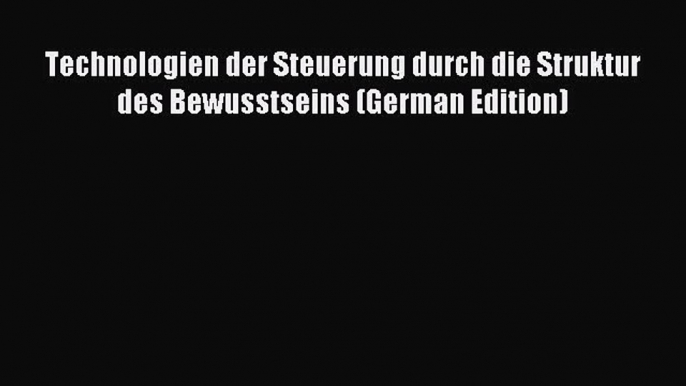 Technologien der Steuerung durch die Struktur des Bewusstseins (German Edition)